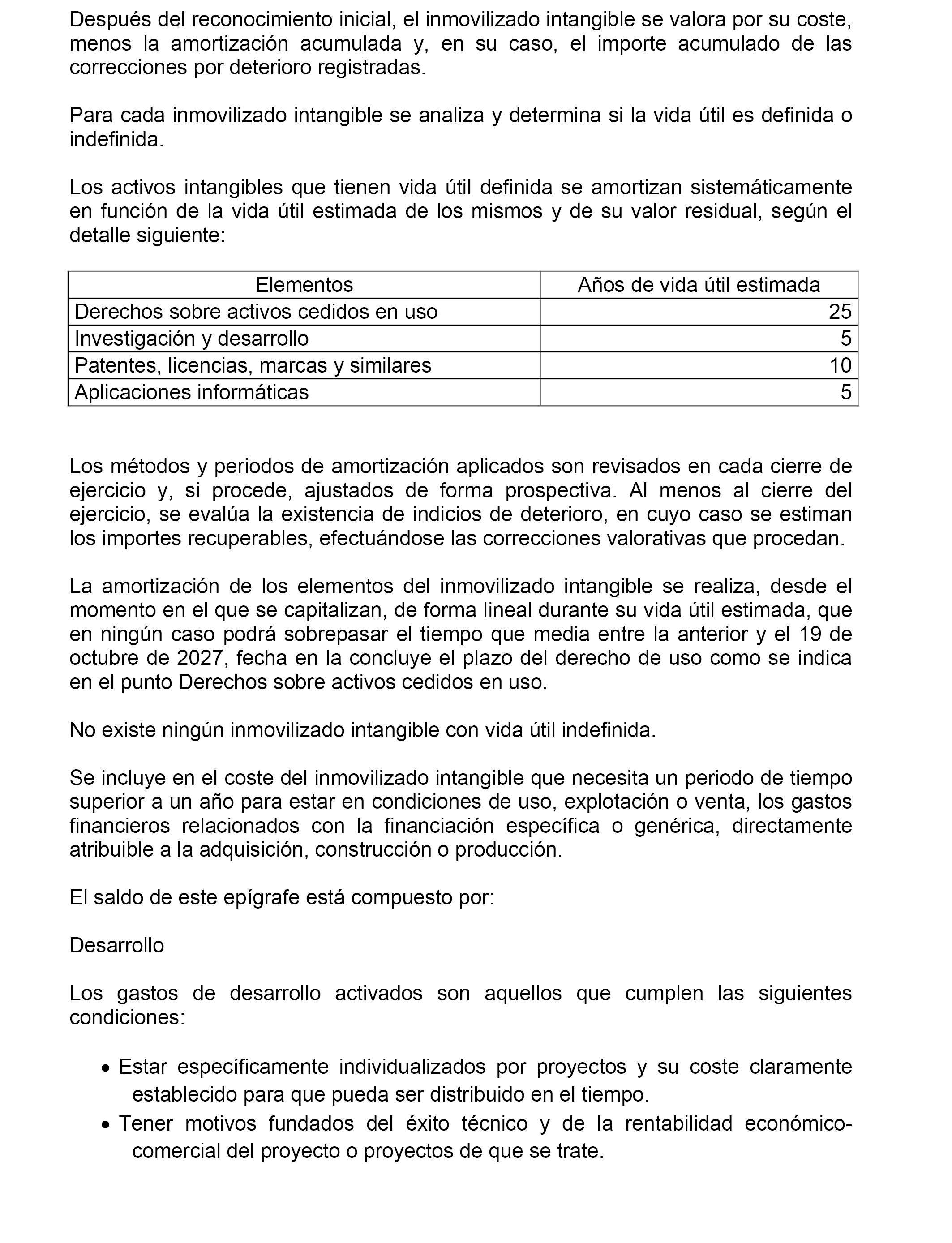 Después del reconocimiento inicial, el inmovilizado intangible se valora por su coste, menos la amortización acumulada y, en su caso, el importe acumulado de las correcciones por deterioro registradas.

Para cada inmovilizado intangible se analiza y determina si la vida útil es definida o indefinida.

Los activos intangibles que tienen vida útil definida se amortizan sistemáticamente en función de la vida útil estimada de los mismos y de su valor residual, según el detalle siguiente:

| Elementos | Años de vida útil estimada |
|---|---|
| Derechos sobre activos cedidos en uso | 25 |
| Investigación y desarrollo | 5 |
| Patentes, licencias, marcas y similares | 10 |
| Aplicaciones informáticas | 5 |

Los métodos y periodos de amortización aplicados son revisados en cada cierre de ejercicio y, si procede, ajustados de forma prospectiva. Al menos al cierre del ejercicio, se evalúa la existencia de indicios de deterioro, en cuyo caso se estiman los importes recuperables, efectuándose las correcciones valorativas que procedan.

La amortización de los elementos del inmovilizado intangible se realiza, desde el momento en el que se capitalizan, de forma lineal durante su vida útil estimada, que en ningún caso podrá sobrepasar el tiempo que media entre la anterior y el 19 de octubre de 2027, fecha en la concluye el plazo del derecho de uso como se indica en el punto Derechos sobre activos cedidos en uso.

No existe ningún inmovilizado intangible con vida útil indefinida.

Se incluye en el coste del inmovilizado intangible que necesita un periodo de tiempo superior a un año para estar en condiciones de uso, explotación o venta, los gastos financieros relacionados con la financiación específica o genérica, directamente atribuible a la adquisición, construcción o producción.

El saldo de este epígrafe está compuesto por:

Desarrollo

Los gastos de desarrollo activados son aquellos que cumplen las siguientes condiciones:

• Estar específicamente individualizados por proyectos y su coste claramente establecido para que pueda ser distribuido en el tiempo.
• Tener motivos fundados del éxito técnico y de la rentabilidad económico-comercial del proyecto o proyectos de que se trate.